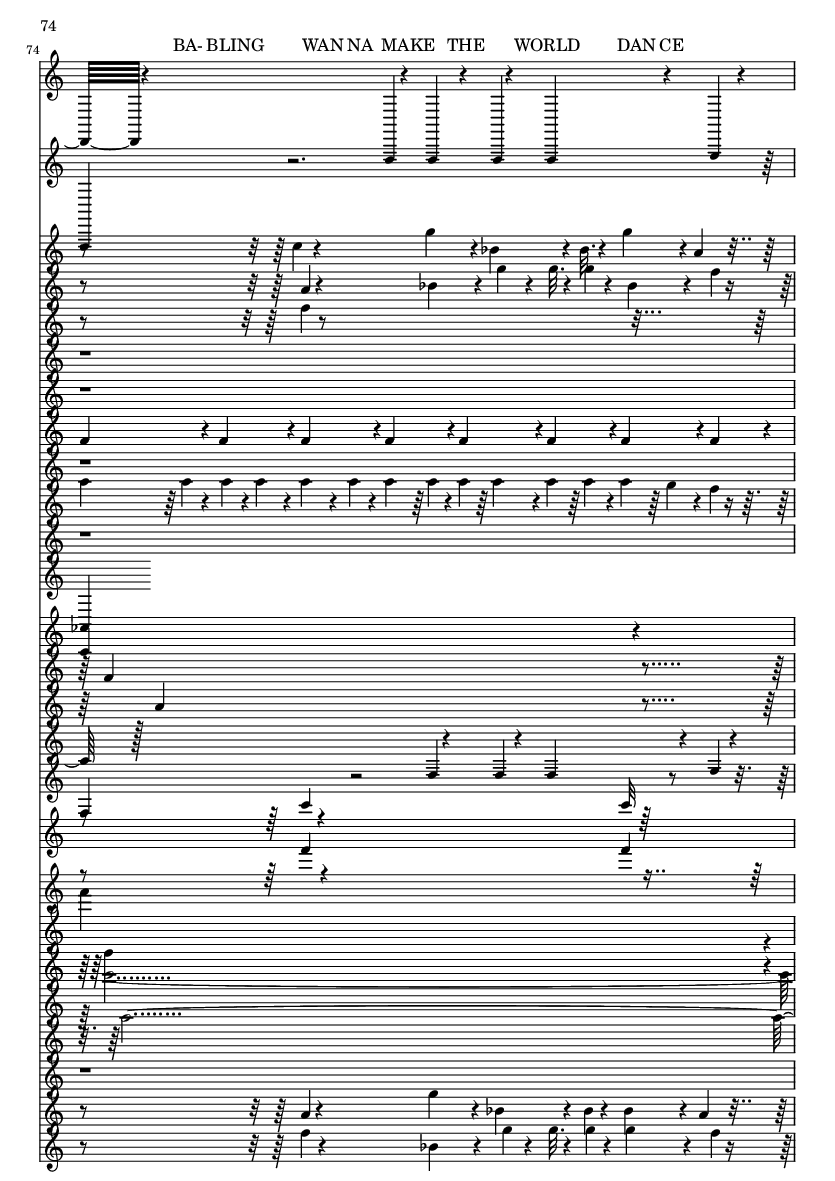 74

74

BA- BLING WAN NA MAKE THE WORLD DAN CE